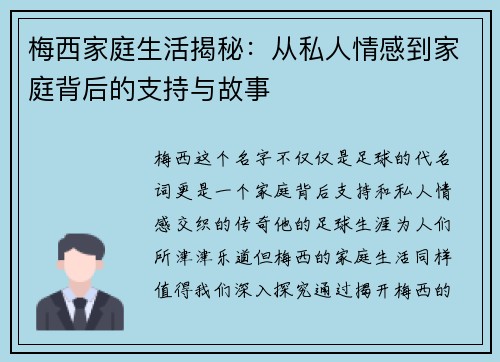 梅西家庭生活揭秘：从私人情感到家庭背后的支持与故事

梅西这个名字不仅仅是足球的代名词更是一个家庭背后支持和私人情感交织的传奇他的足球生涯为人们所津津乐道但梅西的家庭生活同样值得我们深入探究通过揭开梅西的